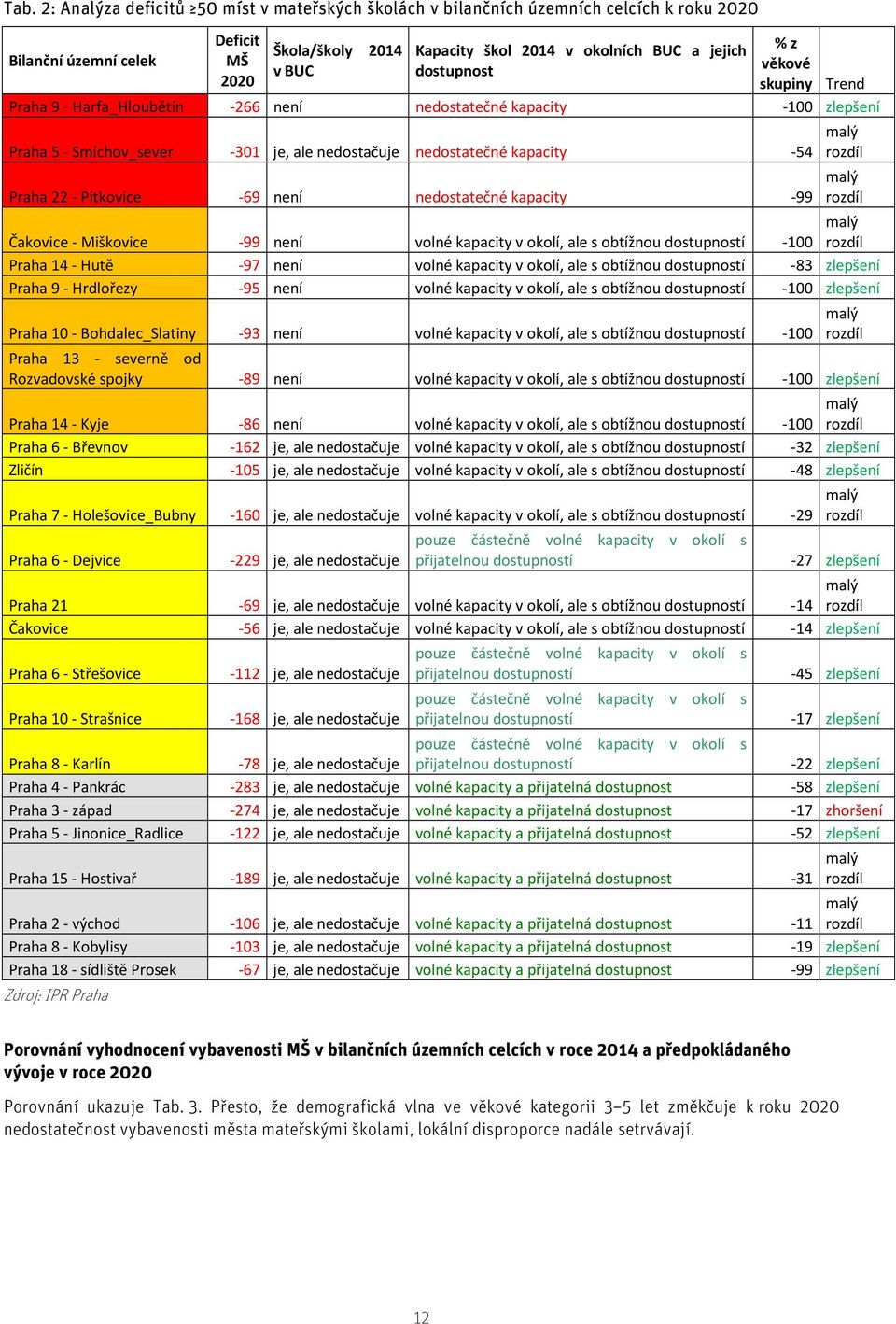 Tab. 2: Analýza deficitů ≥50 míst v mateřských školách v bilančních územních celcích k roku 2020

| Bilanční územní celek | Deficit MŠ 2020 | Škola/školy 2014 v BUC | Kapacity škol 2014 v okolních BUC a jejich dostupnost | % z věkové skupiny | Trend |
|---|---|---|---|---|---|
| Praha 9 - Harfa_Hloubětín | -266 | není | nedostatečné kapacity | -100 | zlepšení |
| Praha 5 - Smíchov_sever | -301 | je, ale nedostačuje | nedostatečné kapacity | -54 | malý rozdíl |
| Praha 22 - Pitkovice | -69 | není | nedostatečné kapacity | -99 | malý rozdíl |
| Čakovice - Miškovice | -99 | není | volné kapacity v okolí, ale s obtížnou dostupností | -100 | malý rozdíl |
| Praha 14 - Hutě | -97 | není | volné kapacity v okolí, ale s obtížnou dostupností | -83 | zlepšení |
| Praha 9 - Hrdlořezy | -95 | není | volné kapacity v okolí, ale s obtížnou dostupností | -100 | zlepšení |
| Praha 10 - Bohdalec_Slatiny | -93 | není | volné kapacity v okolí, ale s obtížnou dostupností | -100 | malý rozdíl |
| Praha 13 - severně od Rozvadovské spojky | -89 | není | volné kapacity v okolí, ale s obtížnou dostupností | -100 | zlepšení |
| Praha 14 - Kyje | -86 | není | volné kapacity v okolí, ale s obtížnou dostupností | -100 | malý rozdíl |
| Praha 6 - Břevnov | -162 | je, ale nedostačuje | volné kapacity v okolí, ale s obtížnou dostupností | -32 | zlepšení |
| Zličín | -105 | je, ale nedostačuje | volné kapacity v okolí, ale s obtížnou dostupností | -48 | zlepšení |
| Praha 7 - Holešovice_Bubny | -160 | je, ale nedostačuje | volné kapacity v okolí, ale s obtížnou dostupností | -29 | malý rozdíl |
| Praha 6 - Dejvice | -229 | je, ale nedostačuje | pouze částečně volné kapacity v okolí s přijatelnou dostupností | -27 | zlepšení |
| Praha 21 | -69 | je, ale nedostačuje | volné kapacity v okolí, ale s obtížnou dostupností | -14 | malý rozdíl |
| Čakovice | -56 | je, ale nedostačuje | volné kapacity v okolí, ale s obtížnou dostupností | -14 | zlepšení |
| Praha 6 - Střešovice | -112 | je, ale nedostačuje | pouze částečně volné kapacity v okolí s přijatelnou dostupností | -45 | zlepšení |
| Praha 10 - Strašnice | -168 | je, ale nedostačuje | pouze částečně volné kapacity v okolí s přijatelnou dostupností | -17 | zlepšení |
| Praha 8 - Karlín | -78 | je, ale nedostačuje | pouze částečně volné kapacity v okolí s přijatelnou dostupností | -22 | zlepšení |
| Praha 4 - Pankrác | -283 | je, ale nedostačuje | volné kapacity a přijatelná dostupnost | -58 | zlepšení |
| Praha 3 - západ | -274 | je, ale nedostačuje | volné kapacity a přijatelná dostupnost | -17 | zhoršení |
| Praha 5 - Jinonice_Radlice | -122 | je, ale nedostačuje | volné kapacity a přijatelná dostupnost | -52 | zlepšení |
| Praha 15 - Hostivař | -189 | je, ale nedostačuje | volné kapacity a přijatelná dostupnost | -31 | malý rozdíl |
| Praha 2 - východ | -106 | je, ale nedostačuje | volné kapacity a přijatelná dostupnost | -11 | malý rozdíl |
| Praha 8 - Kobylisy | -103 | je, ale nedostačuje | volné kapacity a přijatelná dostupnost | -19 | zlepšení |
| Praha 18 - sídliště Prosek | -67 | je, ale nedostačuje | volné kapacity a přijatelná dostupnost | -99 | zlepšení |

Zdroj: IPR Praha

Porovnání vyhodnocení vybavenosti MŠ v bilančních územních celcích v roce 2014 a předpokládaného vývoje v roce 2020

Porovnání ukazuje Tab. 3. Přesto, že demografická vlna ve věkové kategorii 3–5 let změkčuje k roku 2020 nedostatečnost vybavenosti města mateřskými školami, lokální disproporce nadále setrvávají.

12